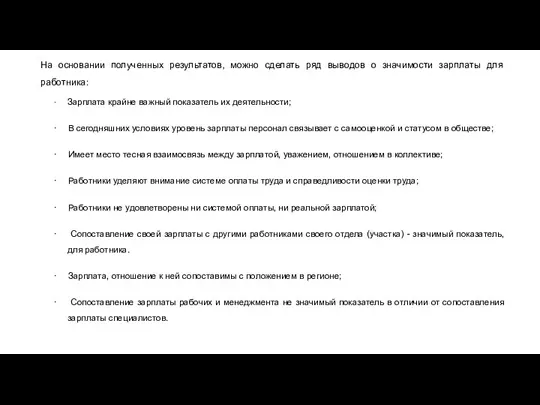 На основании полученных результатов, можно сделать ряд выводов о значимости зарплаты для работника:

· Зарплата крайне важный показатель их деятельности;

· В сегодняшних условиях уровень зарплаты персонал связывает с самооценкой и статусом в обществе;

· Имеет место тесная взаимосвязь между зарплатой, уважением, отношением в коллективе;

· Работники уделяют внимание системе оплаты труда и справедливости оценки труда;

· Работники не удовлетворены ни системой оплаты, ни реальной зарплатой;

· Сопоставление своей зарплаты с другими работниками своего отдела (участка) - значимый показатель, для работника.

· Зарплата, отношение к ней сопоставимы с положением в регионе;

· Сопоставление зарплаты рабочих и менеджмента не значимый показатель в отличии от сопоставления зарплаты специалистов.